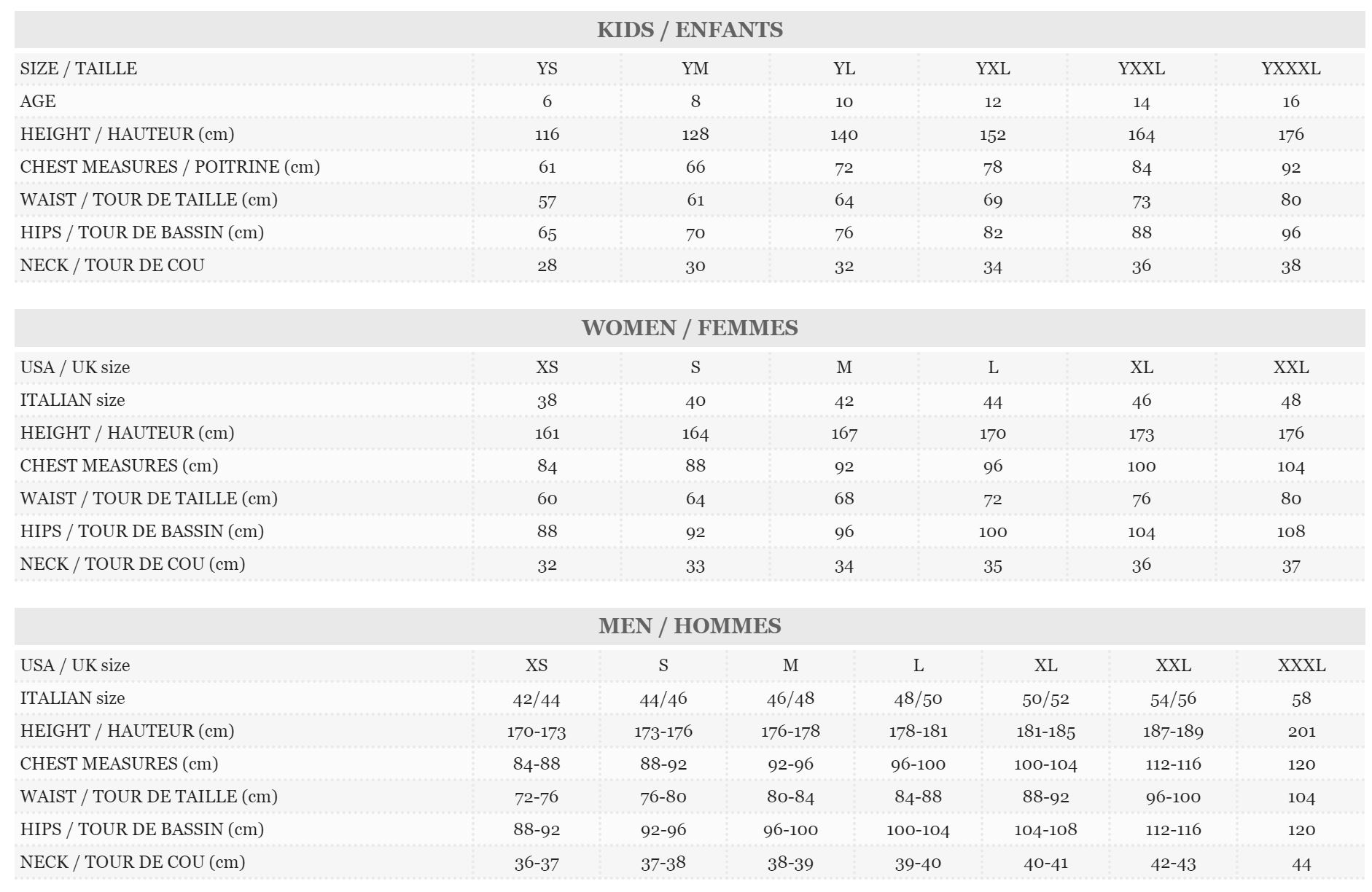 KIDS / ENFANTS

| SIZE / TAILLE | YS | YM | YL | YXL | YXXL | YXXXL |
|---|---|---|---|---|---|---|
| AGE | 6 | 8 | 10 | 12 | 14 | 16 |
| HEIGHT / HAUTEUR (cm) | 116 | 128 | 140 | 152 | 164 | 176 |
| CHEST MEASURES / POITRINE (cm) | 61 | 66 | 72 | 78 | 84 | 92 |
| WAIST / TOUR DE TAILLE (cm) | 57 | 61 | 64 | 69 | 73 | 80 |
| HIPS / TOUR DE BASSIN (cm) | 65 | 70 | 76 | 82 | 88 | 96 |
| NECK / TOUR DE COU | 28 | 30 | 32 | 34 | 36 | 38 |

WOMEN / FEMMES

| USA / UK size | XS | S | M | L | XL | XXL |
|---|---|---|---|---|---|---|
| ITALIAN size | 38 | 40 | 42 | 44 | 46 | 48 |
| HEIGHT / HAUTEUR (cm) | 161 | 164 | 167 | 170 | 173 | 176 |
| CHEST MEASURES (cm) | 84 | 88 | 92 | 96 | 100 | 104 |
| WAIST / TOUR DE TAILLE (cm) | 60 | 64 | 68 | 72 | 76 | 80 |
| HIPS / TOUR DE BASSIN (cm) | 88 | 92 | 96 | 100 | 104 | 108 |
| NECK / TOUR DE COU (cm) | 32 | 33 | 34 | 35 | 36 | 37 |

MEN / HOMMES

| USA / UK size | XS | S | M | L | XL | XXL | XXXL |
|---|---|---|---|---|---|---|---|
| ITALIAN size | 42/44 | 44/46 | 46/48 | 48/50 | 50/52 | 54/56 | 58 |
| HEIGHT / HAUTEUR (cm) | 170-173 | 173-176 | 176-178 | 178-181 | 181-185 | 187-189 | 201 |
| CHEST MEASURES (cm) | 84-88 | 88-92 | 92-96 | 96-100 | 100-104 | 112-116 | 120 |
| WAIST / TOUR DE TAILLE (cm) | 72-76 | 76-80 | 80-84 | 84-88 | 88-92 | 96-100 | 104 |
| HIPS / TOUR DE BASSIN (cm) | 88-92 | 92-96 | 96-100 | 100-104 | 104-108 | 112-116 | 120 |
| NECK / TOUR DE COU (cm) | 36-37 | 37-38 | 38-39 | 39-40 | 40-41 | 42-43 | 44 |